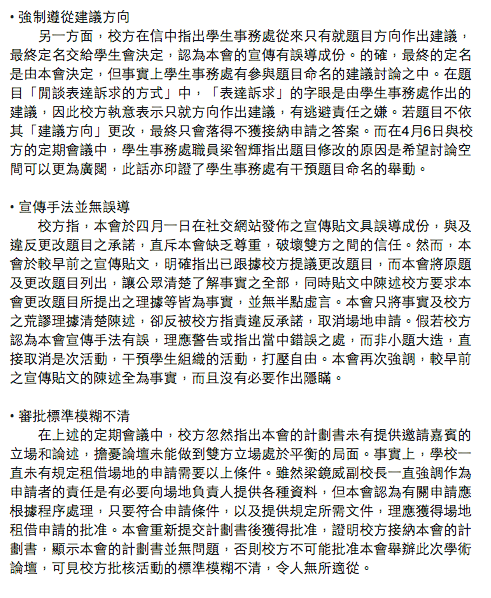 • 強制遵從建議方向
另一方面，校方在信中指出學生事務處從來只有就題目方向作出建議，最終定名交給學生會決定，認為本會的宣傳有誤導成份。的確，最終的定名是由本會決定，但事實上學生事務處有參與題目命名的建議討論之中。在題目「閒談表達訴求的方式」中，「表達訴求」的字眼是由學生事務處作出的建議，因此校方執意表示只就方向作出建議，有逃避責任之嫌。若題目不依其「建議方向」更改，最終只會落得不獲接納申請之答案。而在4月6日與校方的定期會議中，學生事務處職員梁智輝指出題目修改的原因是希望討論空間可以更為廣闊，此話亦印證了學生事務處有干預題目命名的舉動。

• 宣傳手法並無誤導
校方指，本會於四月一日在社交網站發佈之宣傳貼文具誤導成份，與及違反更改題目之承諾，直斥本會缺乏尊重，破壞雙方之間的信任。然而，本會於較早前之宣傳貼文，明確指出已跟據校方提議更改題目，而本會將原題及更改題目列出，讓公眾清楚了解事實之全部，同時貼文中陳述校方要求本會更改題目所提出之理據等皆為事實，並無半點虛言。本會只將事實及校方之荒謬理據清楚陳述，卻反被校方指責違反承諾，取消場地申請。假若校方認為本會宣傳手法有誤，理應警告或指出當中錯誤之處，而非小題大造，直接取消是次活動，干預學生組織的活動，打壓自由。本會再次強調，較早前之宣傳貼文的陳述全為事實，而且沒有必要作出隱瞞。

• 審批標準模糊不清
在上述的定期會議中，校方忽然指出本會的計劃書未有提供邀請嘉賓的立場和論述，擔憂論壇未能做到雙方立場處於平衡的局面。事實上，學校一直未有規定租借場地的申請需要以上條件。雖然梁鏡威副校長一直強調作為申請者的責任是有必要向場地負責人提供各種資料，但本會認為有關申請應根據程序處理，只要符合申請條件，以及提供規定所需文件，理應獲得場地租借申請的批准。本會重新提交計劃書後獲得批准，證明校方接納本會的計劃書，顯示本會的計劃書並無問題，否則校方不可能批准本會舉辦此次學術論壇，可見校方批核活動的標準模糊不清，令人無所適從。